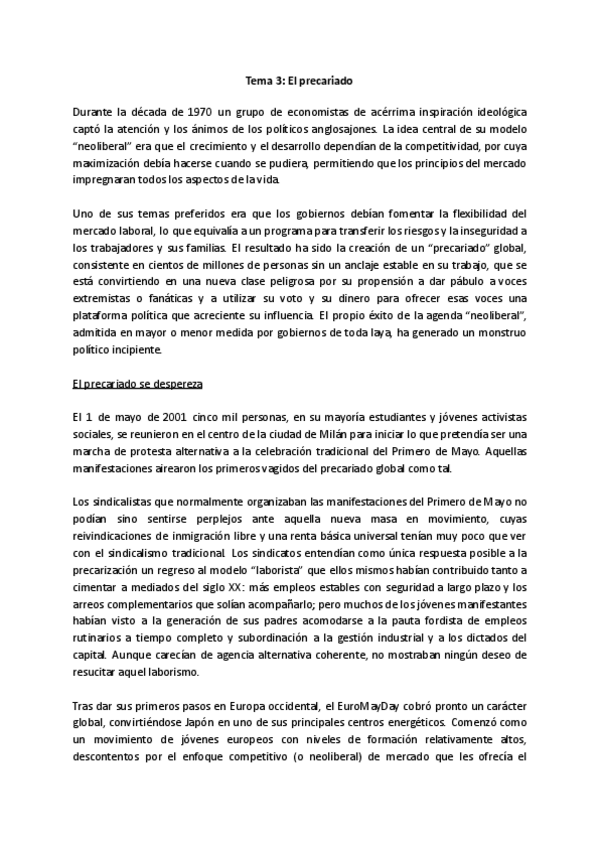 Tema 3: El precariado

Durante la década de 1970 un grupo de economistas de acérrima inspiración ideológica captó la atención y los ánimos de los políticos anglosajones. La idea central de su modelo "neoliberal" era que el crecimiento y el desarrollo dependían de la competitividad, por cuya maximización debía hacerse cuando se pudiera, permitiendo que los principios del mercado impregnaran todos los aspectos de la vida.

Uno de sus temas preferidos era que los gobiernos debían fomentar la flexibilidad del mercado laboral, lo que equivalía a un programa para transferir los riesgos y la inseguridad a los trabajadores y sus familias. El resultado ha sido la creación de un "precariado" global, consistente en cientos de millones de personas sin un anclaje estable en su trabajo, que se está convirtiendo en una nueva clase peligrosa por su propensión a dar pábulo a voces extremistas o fanáticas y a utilizar su voto y su dinero para ofrecer esas voces una plataforma política que acreciente su influencia. El propio éxito de la agenda "neoliberal", admitida en mayor o menor medida por gobiernos de toda laya, ha generado un monstruo político incipiente.

El precariado se despereza

El 1 de mayo de 2001 cinco mil personas, en su mayoría estudiantes y jóvenes activistas sociales, se reunieron en el centro de la ciudad de Milán para iniciar lo que pretendía ser una marcha de protesta alternativa a la celebración tradicional del Primero de Mayo. Aquellas manifestaciones airearon los primeros vagidos del precariado global como tal.

Los sindicalistas que normalmente organizaban las manifestaciones del Primero de Mayo no podían sino sentirse perplejos ante aquella nueva masa en movimiento, cuyas reivindicaciones de inmigración libre y una renta básica universal tenían muy poco que ver con el sindicalismo tradicional. Los sindicatos entendían como única respuesta posible a la precarización un regreso al modelo "laborista" que ellos mismos habían contribuido tanto a cimentar a mediados del siglo XX: más empleos estables con seguridad a largo plazo y los arreos complementarios que solían acompañarlo; pero muchos de los jóvenes manifestantes habían visto a la generación de sus padres acomodarse a la pauta fordista de empleos rutinarios a tiempo completo y subordinación a la gestión industrial y a los dictados del capital. Aunque carecían de agencia alternativa coherente, no mostraban ningún deseo de resucitar aquel laborismo.

Tras dar sus primeros pasos en Europa occidental, el EuroMayDay cobró pronto un carácter global, convirtiéndose Japón en uno de sus principales centros energéticos. Comenzó como un movimiento de jóvenes europeos con niveles de formación relativamente altos, descontentos por el enfoque competitivo (o neoliberal) de mercado que les ofrecía el